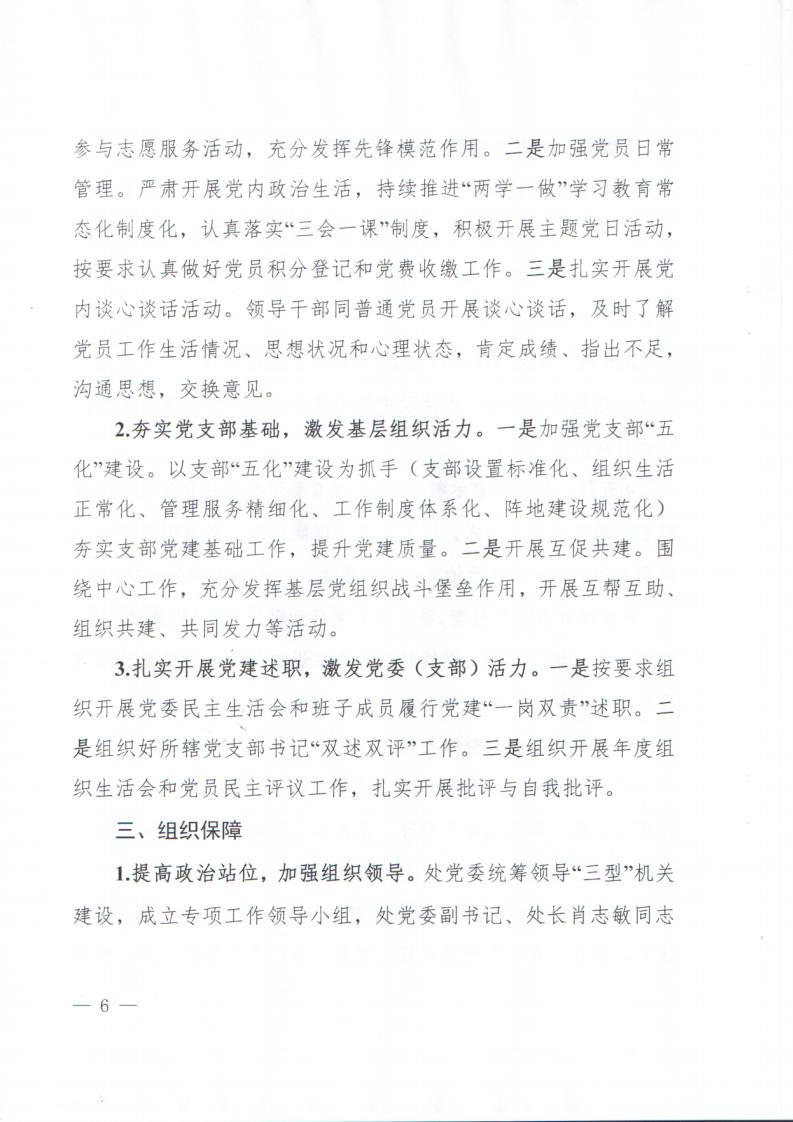 参与志愿服务活动，充分发挥先锋模范作用。二是加强党员日常管理。严肃开展党内政治生活，持续推进“两学一做”学习教育常态化制度化，认真落实“三会一课”制度，积极开展主题党日活动，按要求认真做好党员积分登记和党费收缴工作。三是扎实开展党内谈心谈话活动。领导干部同普通党员开展谈心谈话，及时了解党员工作生活情况、思想状况和心理状态，肯定成绩、指出不足，沟通思想，交换意见。

2.夯实党支部基础，激发基层组织活力。一是加强党支部“五化”建设。以支部“五化”建设为抓手（支部设置标准化、组织生活正常化、管理服务精细化、工作制度体系化、阵地建设规范化）夯实支部党建基础工作，提升党建质量。二是开展互促共建。围绕中心工作，充分发挥基层党组织战斗堡垒作用，开展互帮互助、组织共建、共同发力等活动。

3.扎实开展党建述职，激发党委（支部）活力。一是按要求组织开展党委民主生活会和班子成员履行党建“一岗双责”述职。二是组织好所辖党支部书记“双述双评”工作。三是组织开展年度组织生活会和党员民主评议工作，扎实开展批评与自我批评。

三、组织保障

1.提高政治站位，加强组织领导。处党委统筹领导“三型”机关建设，成立专项工作领导小组，处党委副书记、处长肖志敏同志

— 6 —